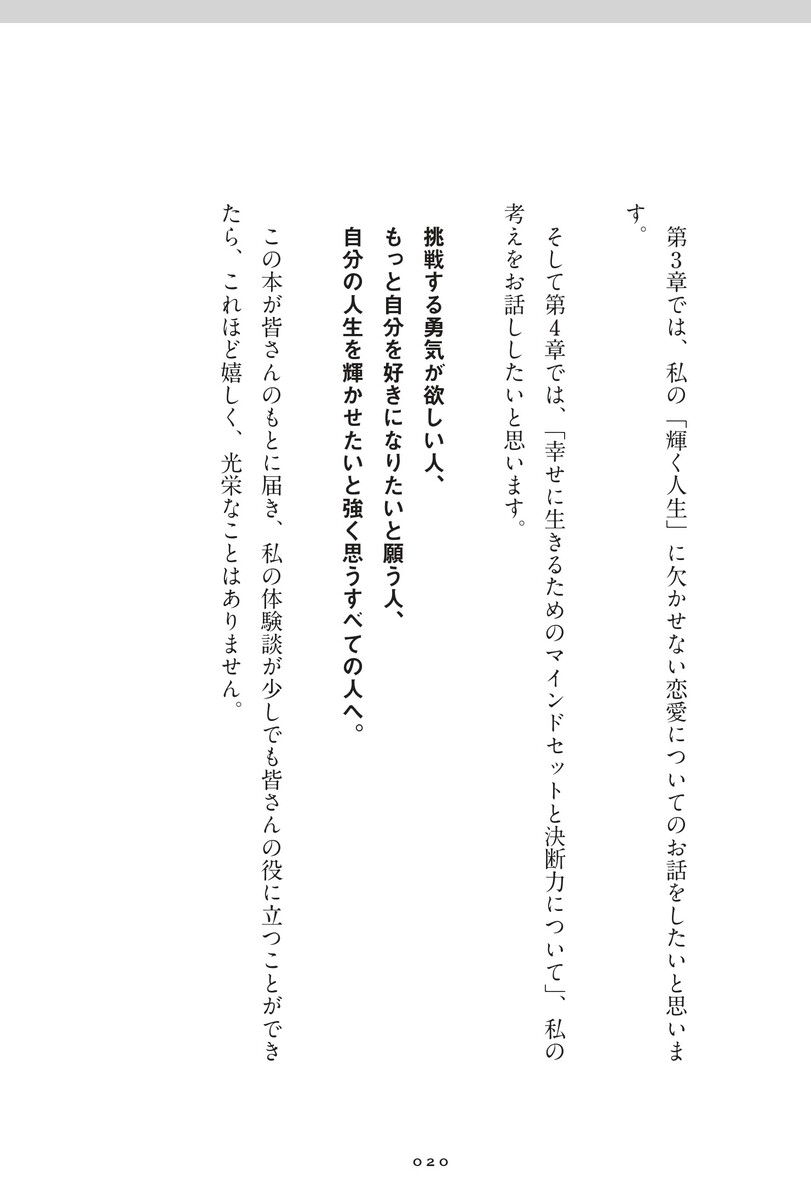 第3章では、私の「輝く人生」に欠かせない恋愛についてのお話をしたいと思います。

そして第4章では、「幸せに生きるためのマインドセットと決断力について」、私の考えをお話ししたいと思います。

挑戦する勇気が欲しい人、
もっと自分を好きになりたいと願う人、
自分の人生を輝かせたいと強く思うすべての人へ。

この本が皆さんのもとに届き、私の体験談が少しでも皆さんの役に立つことができたら、これほど嬉しく、光栄なことはありません。

020